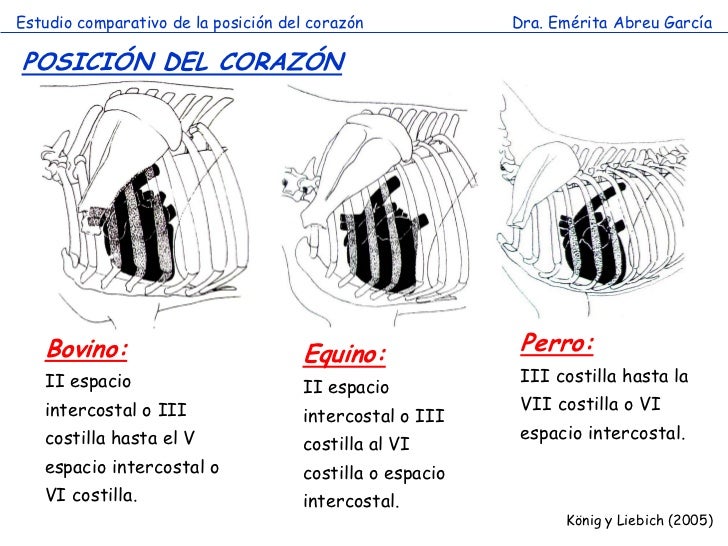 Estudio comparativo de la posición del corazón Dra. Emérita Abreu García

POSICIÓN DEL CORAZÓN

Bovino:
II espacio intercostal o III costilla hasta el V espacio intercostal o VI costilla.

Equino:
II espacio intercostal o III costilla al VI costilla o espacio intercostal.

Perro:
III costilla hasta la VII costilla o VI espacio intercostal.

König y Liebich (2005)